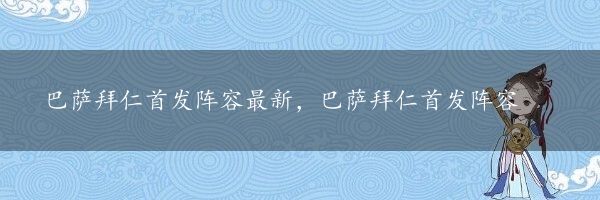 巴萨拜仁首发阵容最新，巴萨拜仁首发阵容